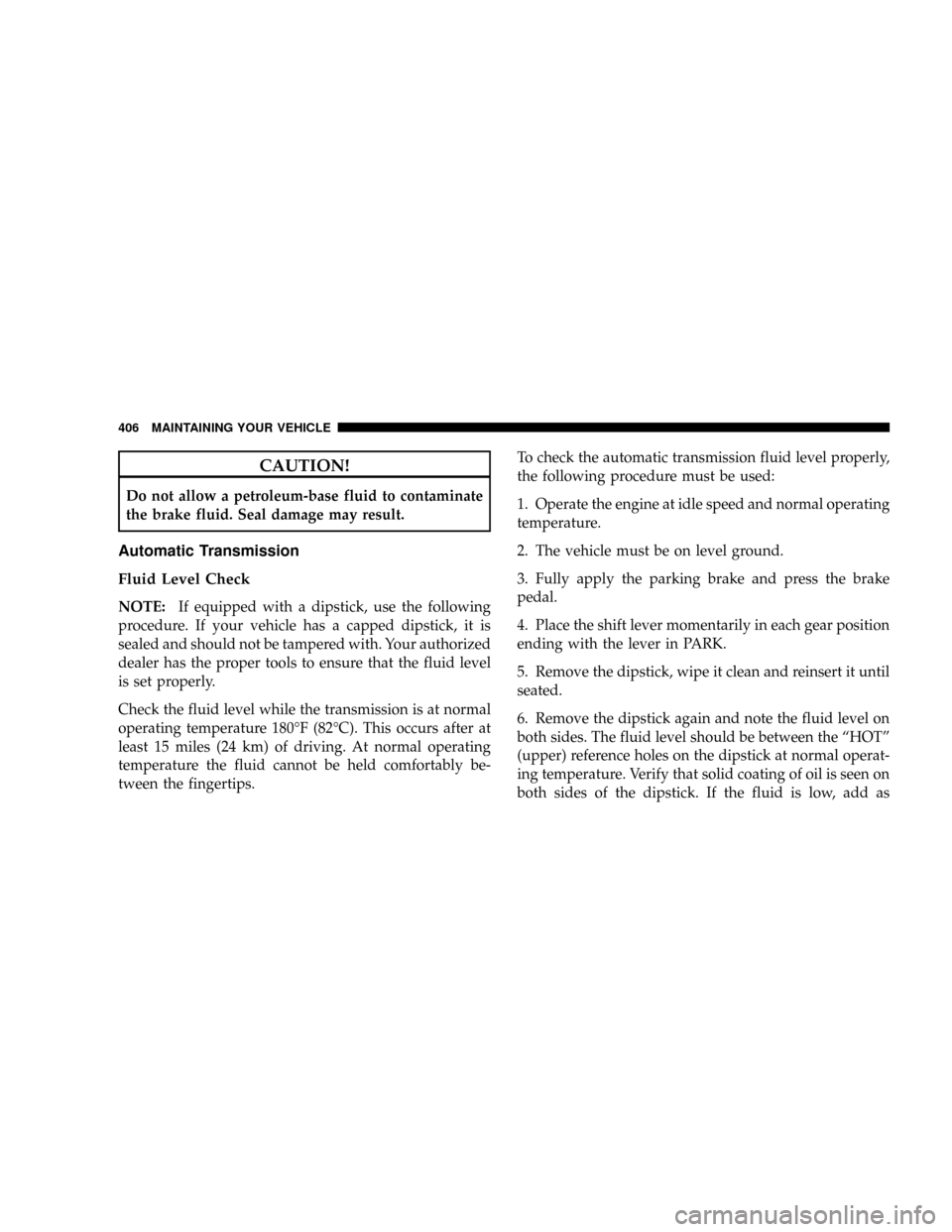 406 MAINTAINING YOUR VEHICLE

CAUTION!

Do not allow a petroleum-base fluid to contaminate the brake fluid. Seal damage may result.

Automatic Transmission

Fluid Level Check

NOTE: If equipped with a dipstick, use the following procedure. If your vehicle has a capped dipstick, it is sealed and should not be tampered with. Your authorized dealer has the proper tools to ensure that the fluid level is set properly.

Check the fluid level while the transmission is at normal operating temperature 180°F (82°C). This occurs after at least 15 miles (24 km) of driving. At normal operating temperature the fluid cannot be held comfortably between the fingertips.

To check the automatic transmission fluid level properly, the following procedure must be used:

1. Operate the engine at idle speed and normal operating temperature.

2. The vehicle must be on level ground.

3. Fully apply the parking brake and press the brake pedal.

4. Place the shift lever momentarily in each gear position ending with the lever in PARK.

5. Remove the dipstick, wipe it clean and reinsert it until seated.

6. Remove the dipstick again and note the fluid level on both sides. The fluid level should be between the “HOT” (upper) reference holes on the dipstick at normal operating temperature. Verify that solid coating of oil is seen on both sides of the dipstick. If the fluid is low, add as

carmanualsonline.info